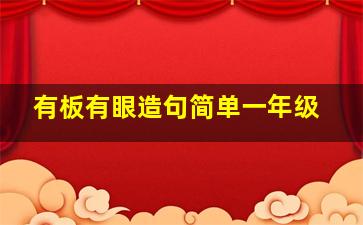 有板有眼造句简单一年级